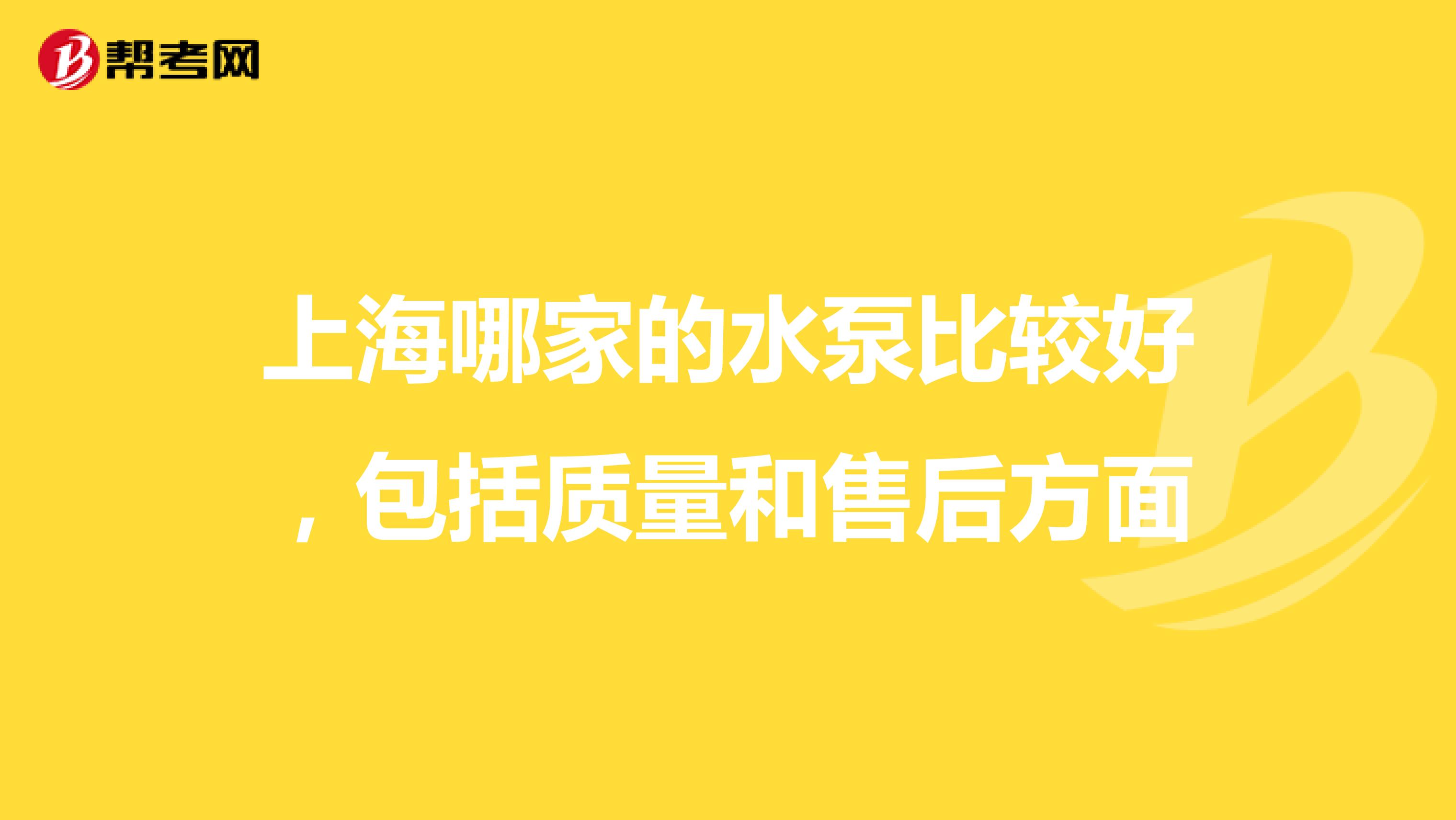 帮考网

上海哪家的水泵比较好，包括质量和售后方面